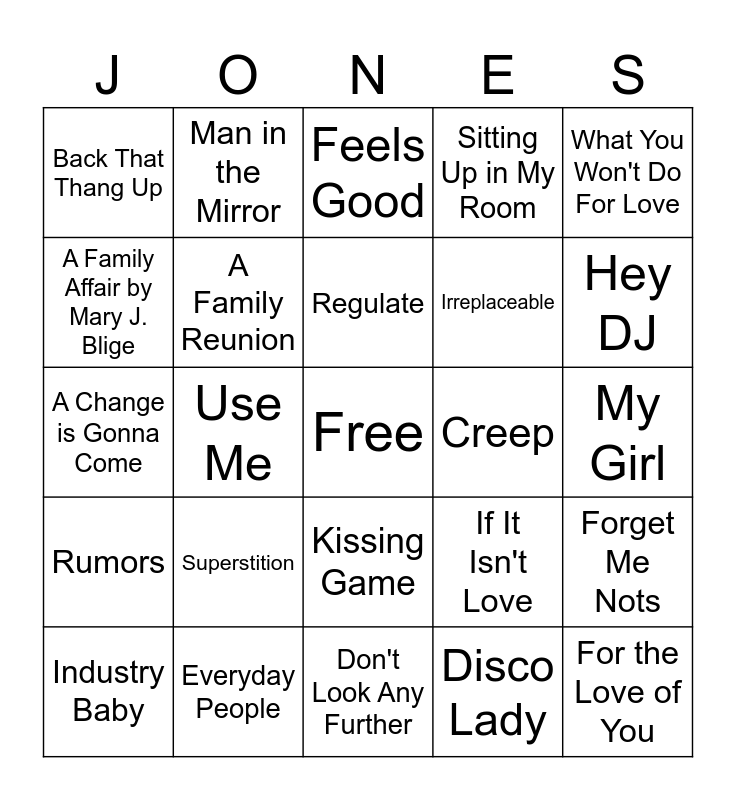 | J | O | N | E | S |
|---|---|---|---|---|
| Back That Thang Up | Man in the Mirror | Feels Good | Sitting Up in My Room | What You Won't Do For Love |
| A Family Affair by Mary J. Blige | A Family Reunion | Regulate | Irreplaceable | Hey DJ |
| A Change is Gonna Come | Use Me | Free | Creep | My Girl |
| Rumors | Superstition | Kissing Game | If It Isn't Love | Forget Me Nots |
| Industry Baby | Everyday People | Don't Look Any Further | Disco Lady | For the Love of You |